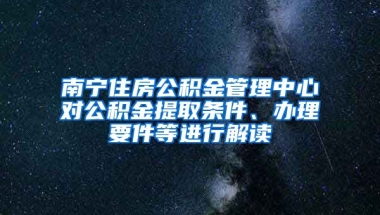 南宁住房公积金管理中心对公积金提取条件、办理要件等进行解读